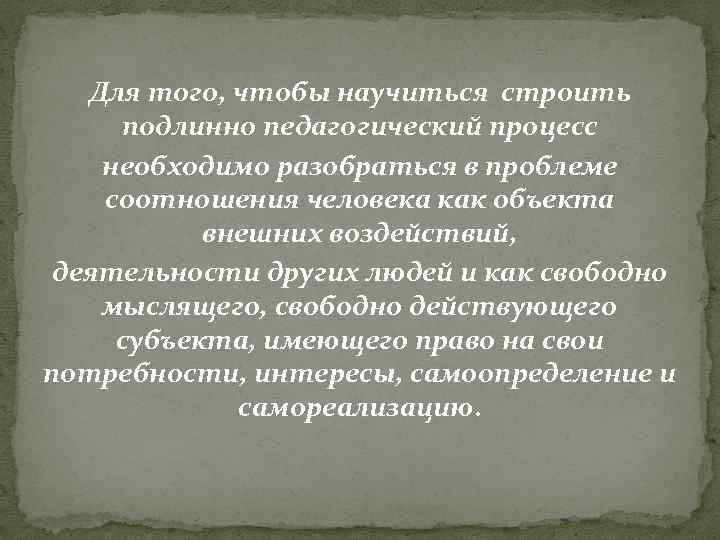 Для того, чтобы научиться строить подлинно педагогический процесс необходимо разобраться в проблеме соотношения человека как объекта внешних воздействий,
деятельности других людей и как свободно мыслящего, свободно действующего субъекта, имеющего право на свои потребности, интересы, самоопределение и самореализацию.